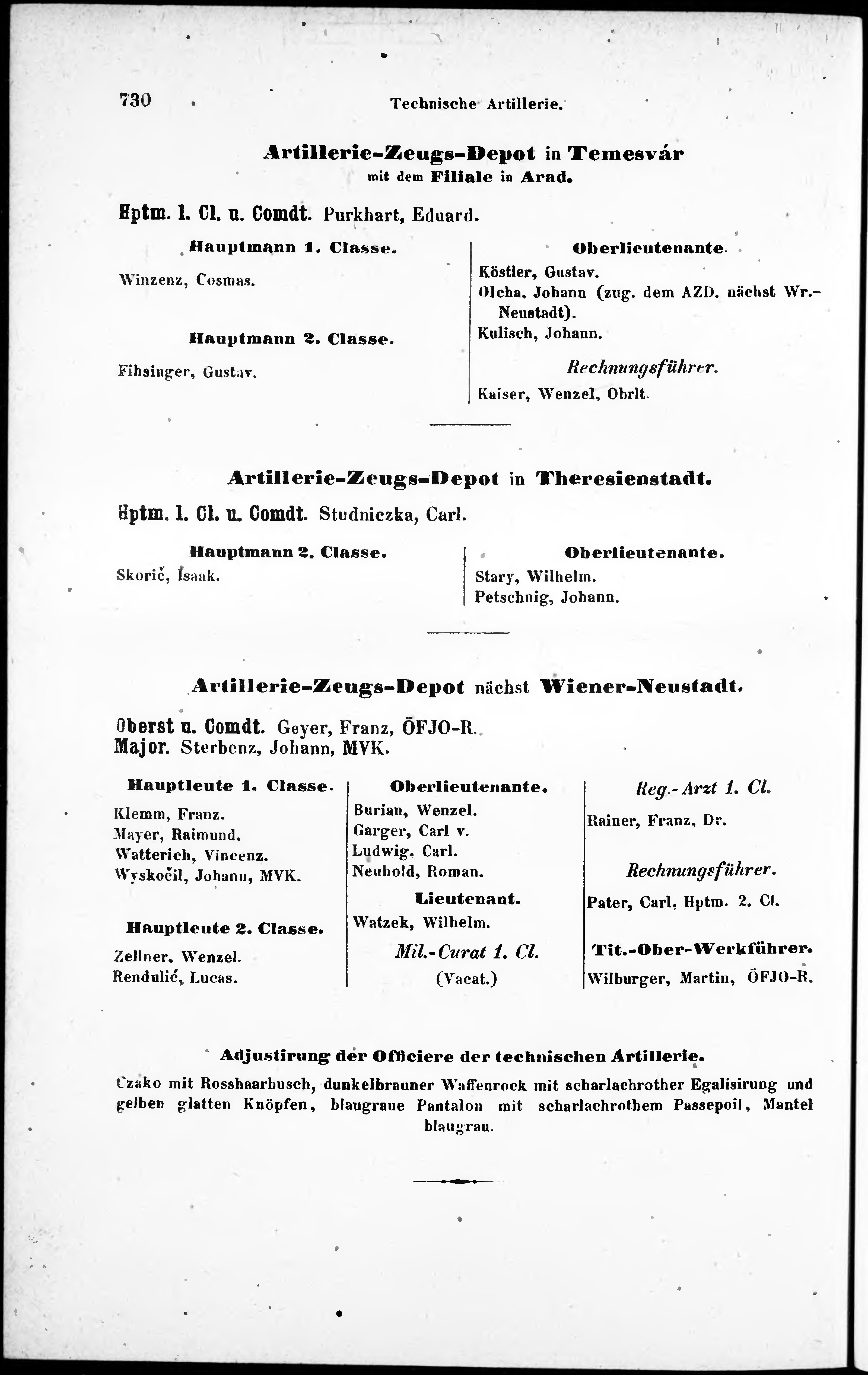 730 Technische Artillerie.

Artillerie-Zeugs-Depot in Temesvár
mit dem Filiale in Arad.

Hptm. 1. Cl. u. Comdt. Purkhart, Eduard.

Hauptmann 1. Classe.

Winzenz, Cosmas.

Hauptmann 2. Classe.

Fihsinger, Gustav.

Oberlieutenante.

Köstler, Gustav.
Olcha, Johann (zug. dem AZD. nächst Wr.-Neustadt).
Kulisch, Johann.

Rechnungsführer.

Kaiser, Wenzel, Obrlt.

Artillerie-Zeugs-Depot in Theresienstadt.

Hptm. 1. Cl. u. Comdt. Studniczka, Carl.

Hauptmann 2. Classe.

Skorič, Isaak.

Oberlieutenante.

Stary, Wilhelm.
Petschnig, Johann.

Artillerie-Zeugs-Depot nächst Wiener-Neustadt.

Oberst u. Comdt. Geyer, Franz, ÖFJO-R.
Major. Sterbenz, Johann, MVK.

Hauptleute 1. Classe.

Klemm, Franz.
Mayer, Raimund.
Watterich, Vincenz.
Wyskočil, Johann, MVK.

Hauptleute 2. Classe.

Zellner, Wenzel.
Rendulić, Lucas.

Oberlieutenante.

Burian, Wenzel.
Garger, Carl v.
Ludwig, Carl.
Neuhold, Roman.

Lieutenant.

Watzek, Wilhelm.

Mil.-Curat 1. Cl.

(Vacat.)

Reg.-Arzt 1. Cl.

Rainer, Franz, Dr.

Rechnungsführer.

Pater, Carl, Hptm. 2. Cl.

Tit.-Ober-Werkführer.

Wilburger, Martin, ÖFJO-R.

Adjustirung der Officiere der technischen Artillerie.

Czako mit Rosshaarbusch, dunkelbrauner Waffenrock mit scharlachrother Egalisirung und gelben glatten Knöpfen, blaugraue Pantalon mit scharlachrothem Passepoil, Mantel blaugrau.